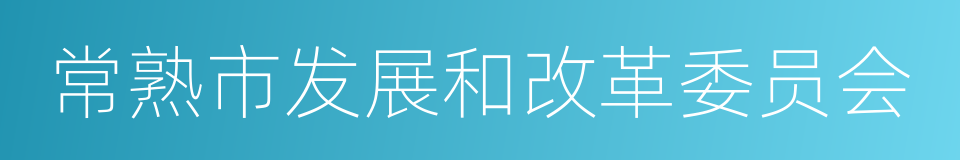 常熟市发展和改革委员会